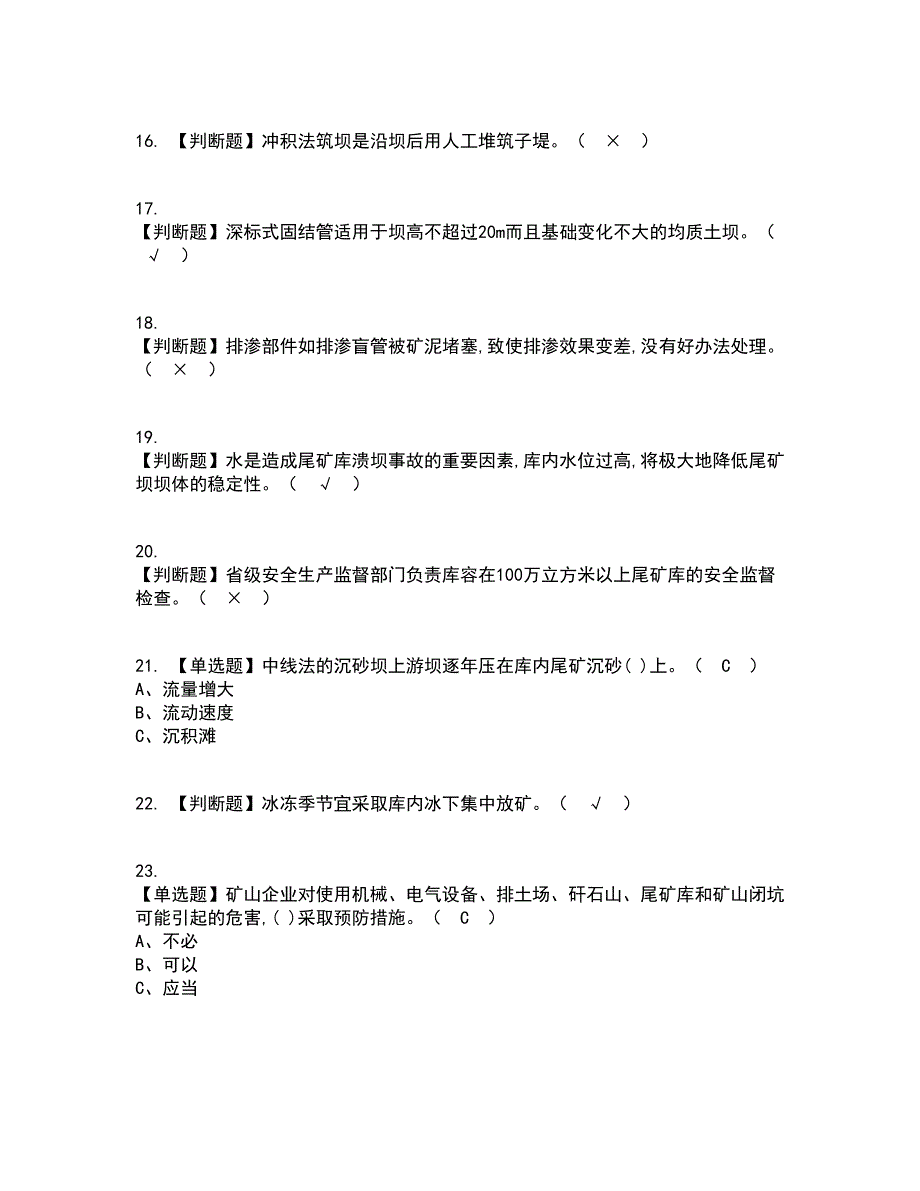 16. 【判断题】冲积法筑坝是沿坝后用人工堆筑子堤。（ × ）

17.
【判断题】深标式固结管适用于坝高不超过20m而且基础变化不大的均质土坝。（ √ ）

18.
【判断题】排渗部件如排渗盲管被矿泥堵塞,致使排渗效果变差,没有好办法处理。（ × ）

19.
【判断题】水是造成尾矿库溃坝事故的重要因素,库内水位过高,将极大地降低尾矿坝坝体的稳定性。（ √ ）

20.
【判断题】省级安全生产监督部门负责库容在100万立方米以上尾矿库的安全监督检查。（ × ）

21. 【单选题】中线法的沉砂坝上游坝逐年压在库内尾矿沉砂( )上。（ C ）
A、流量增大
B、流动速度
C、沉积滩

22. 【判断题】冰冻季节宜采取库内冰下集中放矿。（ √ ）

23.
【单选题】矿山企业对使用机械、电气设备、排土场、矸石山、尾矿库和矿山闭坑可能引起的危害,( )采取预防措施。（ C ）
A、不必
B、可以
C、应当